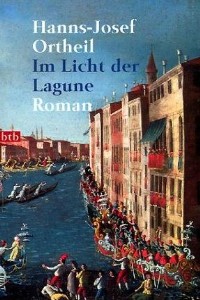 Hanns-Josef Ortheil
Im Licht der Lagune
Roman

btb